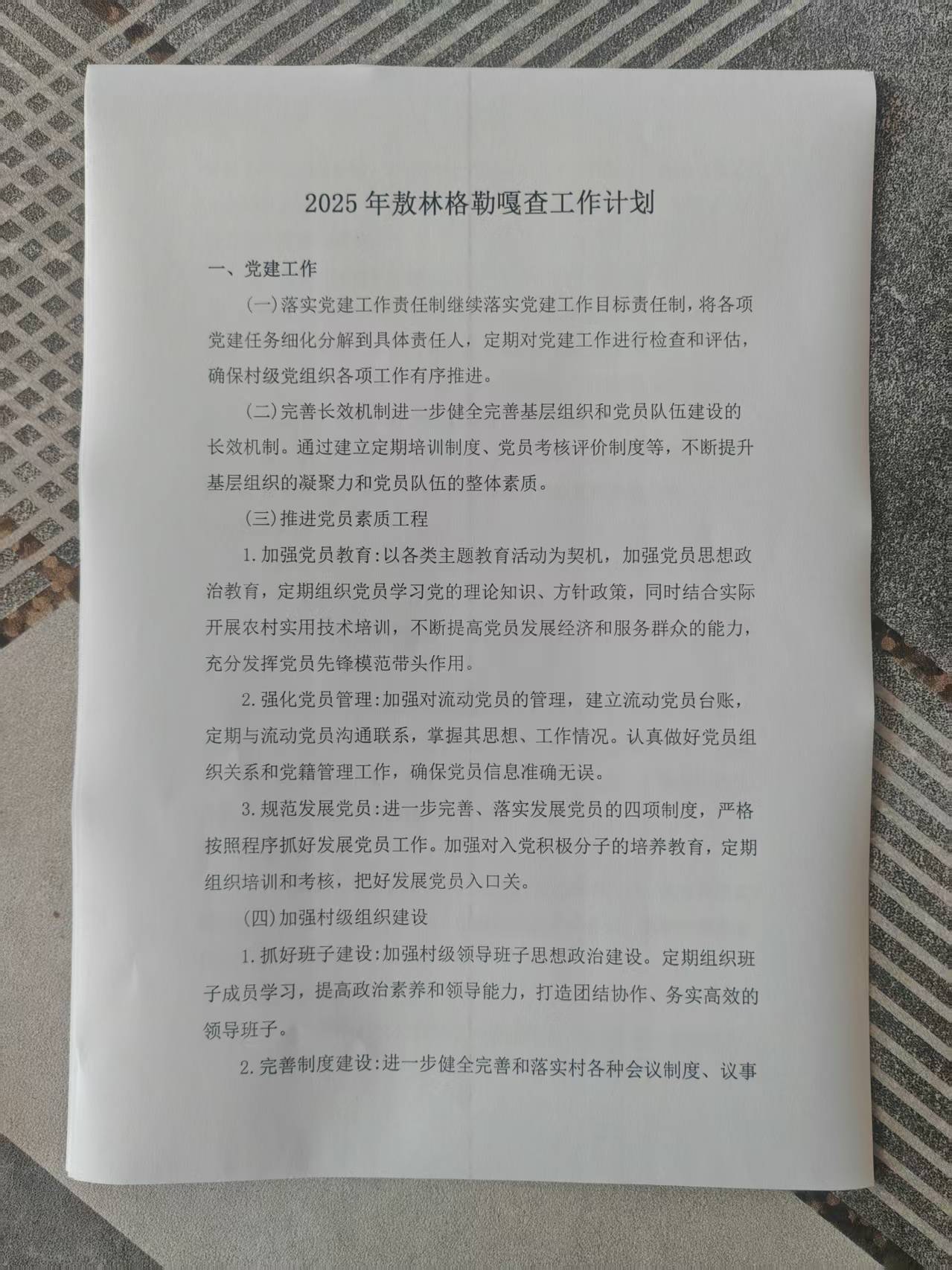 2025年敖林格勒嘎查工作计划

一、党建工作

(一)落实党建工作责任制继续落实党建工作目标责任制，将各项党建任务细化分解到具体责任人，定期对党建工作进行检查和评估，确保村级党组织各项工作有序推进。

(二)完善长效机制进一步健全完善基层组织和党员队伍建设的长效机制。通过建立定期培训制度、党员考核评价制度等，不断提升基层组织的凝聚力和党员队伍的整体素质。

(三)推进党员素质工程

1.加强党员教育:以各类主题教育活动为契机，加强党员思想政治教育，定期组织党员学习党的理论知识、方针政策，同时结合实际开展农村实用技术培训，不断提高党员发展经济和服务群众的能力，充分发挥党员先锋模范带头作用。

2.强化党员管理:加强对流动党员的管理，建立流动党员台账，定期与流动党员沟通联系，掌握其思想、工作情况。认真做好党员组织关系和党籍管理工作，确保党员信息准确无误。

3.规范发展党员:进一步完善、落实发展党员的四项制度，严格按照程序抓好发展党员工作。加强对入党积极分子的培养教育，定期组织培训和考核，把好发展党员入口关。

(四)加强村级组织建设

1.抓好班子建设:加强村级领导班子思想政治建设。定期组织班子成员学习，提高政治素养和领导能力，打造团结协作、务实高效的领导班子。

2.完善制度建设:进一步健全完善和落实村各种会议制度、议事